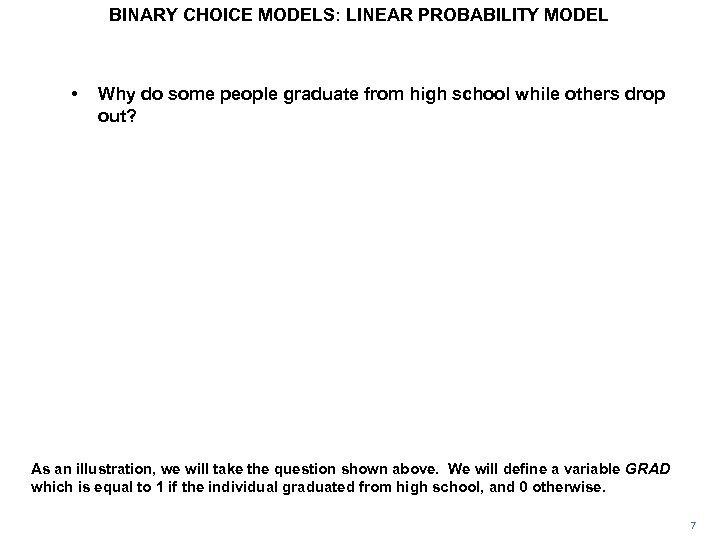 BINARY CHOICE MODELS: LINEAR PROBABILITY MODEL

• Why do some people graduate from high school while others drop out?

As an illustration, we will take the question shown above. We will define a variable GRAD which is equal to 1 if the individual graduated from high school, and 0 otherwise.

7